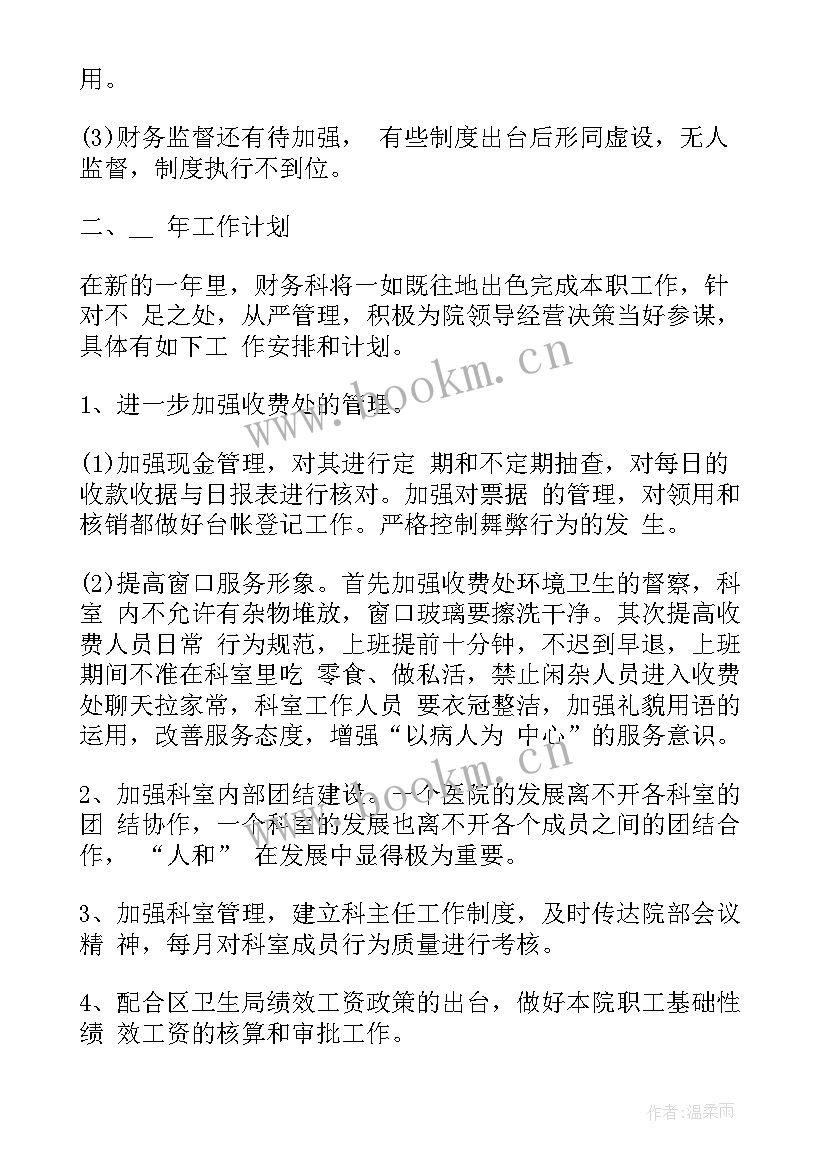 用。

(3)财务监督还有待加强， 有些制度出台后形同虚设，无人监督，制度执行不到位。

二、__ 年工作计划

在新的一年里，财务科将一如既往地出色完成本职工作，针对不 足之处，从严管理，积极为院领导经营决策当好参谋，具体有如下工 作安排和计划。

1、进一步加强收费处的管理。

(1)加强现金管理，对其进行定 期和不定期抽查，对每日的收款收据与日报表进行核对。加强对票据 的管理，对领用和核销都做好台帐登记工作。严格控制舞弊行为的发 生。

(2)提高窗口服务形象。首先加强收费处环境卫生的督察，科室 内不允许有杂物堆放，窗口玻璃要擦洗干净。其次提高收费人员日常 行为规范，上班提前十分钟，不迟到早退，上班期间不准在科室里吃 零食、做私活，禁止闲杂人员进入收费处聊天拉家常，科室工作人员 要衣冠整洁，加强礼貌用语的运用，改善服务态度，增强“以病人为 中心”的服务意识。

2、加强科室内部团结建设。一个医院的发展离不开各科室的团 结协作，一个科室的发展也离不开各个成员之间的团结合作， “人和” 在发展中显得极为重要。

3、加强科室管理，建立科主任工作制度，及时传达院部会议精 神，每月对科室成员行为质量进行考核。

4、配合区卫生局绩效工资政策的出台，做好本院职工基础性绩 效工资的核算和审批工作。

www.bookm.cn

www.bookm.cn

作者:温柔雨